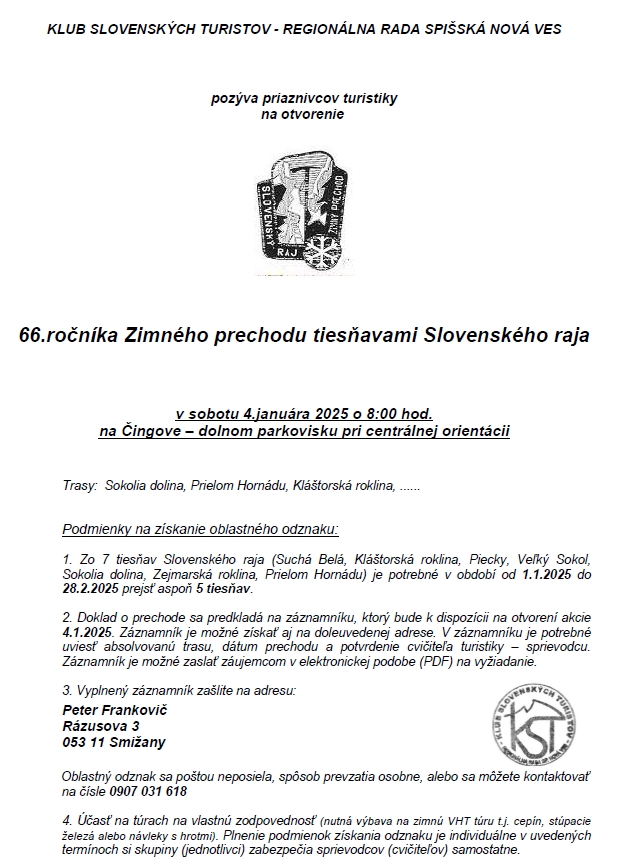 KLUB SLOVENSKÝCH TURISTOV - REGIONÁLNA RADA SPIŠSKÁ NOVÁ VES

pozýva priaznivcov turistiky na otvorenie

SLOVENSKÝ RAJ ZIMNÝ PRECHOD

66.ročníka Zimného prechodu tiesňavami Slovenského raja

v sobotu 4.januára 2025 o 8:00 hod.
na Čingove – dolnom parkovisku pri centrálnej orientácii

Trasy: Sokolia dolina, Prielom Hornádu, Kláštorská roklina, ......

Podmienky na získanie oblastného odznaku:

1. Zo 7 tiesňav Slovenského raja (Suchá Belá, Kláštorská roklina, Piecky, Veľký Sokol, Sokolia dolina, Zejmarská roklina, Prielom Hornádu) je potrebné v období od 1.1.2025 do 28.2.2025 prejsť aspoň 5 tiesňav.

2. Doklad o prechode sa predkladá na záznamníku, ktorý bude k dispozícii na otvorení akcie 4.1.2025. Záznamník je možné získať aj na doleuvedenej adrese. V záznamníku je potrebné uviesť absolvovanú trasu, dátum prechodu a potvrdenie cvičiteľa turistiky – sprievodcu. Záznamník je možné zaslať záujemcom v elektronickej podobe (PDF) na vyžiadanie.

3. Vyplnený záznamník zašlite na adresu:
Peter Frankovič
Rázusova 3
053 11 Smižany

KLUB SLOVENSKÝCH TURISTOV KST

Oblastný odznak sa poštou neposiela, spôsob prevzatia osobne, alebo sa môžete kontaktovať na čísle 0907 031 618

4. Účasť na túrach na vlastnú zodpovednosť (nutná výbava na zimnú VHT túru t.j. cepín, stúpacie železá alebo návleky s hrotmi). Plnenie podmienok získania odznaku je individuálne v uvedených termínoch si skupiny (jednotlivci) zabezpečia sprievodcov (cvičiteľov) samostatne.